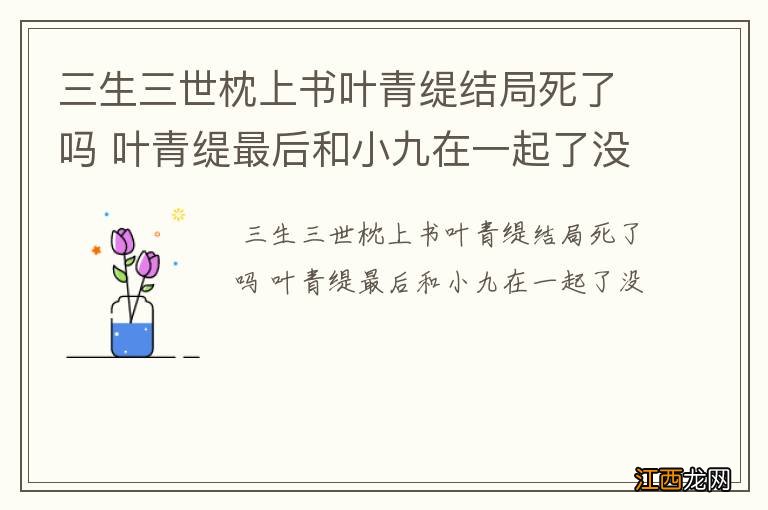 三生三世枕上书叶青缇结局死了吗 叶青缇最后和小九在一起了没

三生三世枕上书叶青缇结局死了吗 叶青缇最后和小九在一起了没

江西龙网